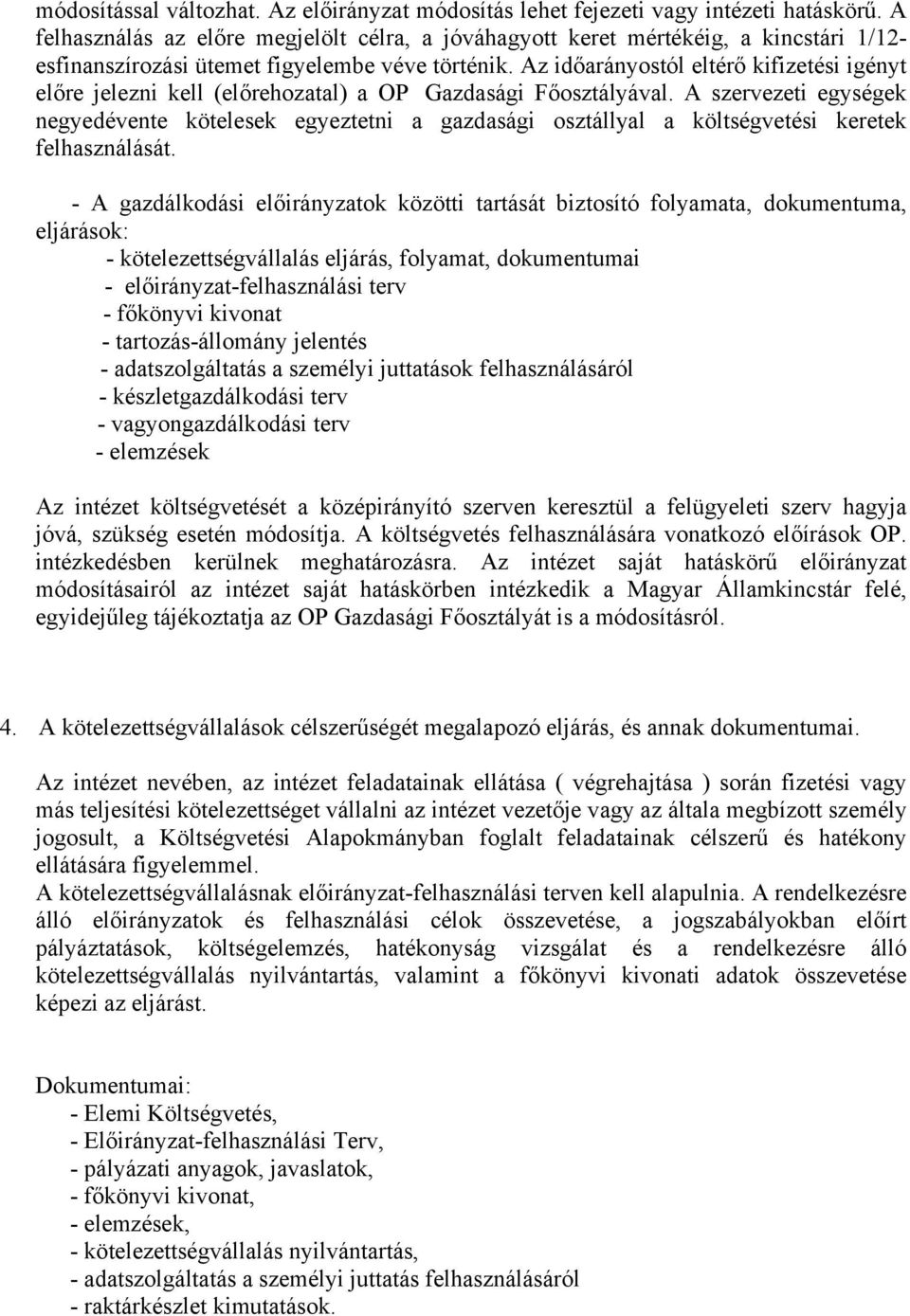 módosítással változhat. Az előirányzat módosítás lehet fejezeti vagy intézeti hatáskörű. A felhasználás az előre megjelölt célra, a jóváhagyott keret mértékéig, a kincstári 1/12-esfinanszírozási ütemet figyelembe véve történik. Az időarányostól eltérő kifizetési igényt előre jelezni kell (előrehozatal) a OP Gazdasági Főosztályával. A szervezeti egységek negyedévente kötelesek egyeztetni a gazdasági osztállyal a költségvetési keretek felhasználását.

- A gazdálkodási előirányzatok közötti tartását biztosító folyamata, dokumentuma, eljárások:
- kötelezettségvállalás eljárás, folyamat, dokumentumai
- előirányzat-felhasználási terv
- főkönyvi kivonat
- tartozás-állomány jelentés
- adatszolgáltatás a személyi juttatások felhasználásáról
- készletgazdálkodási terv
- vagyongazdálkodási terv
- elemzések

Az intézet költségvetését a középirányító szerven keresztül a felügyeleti szerv hagyja jóvá, szükség esetén módosítja. A költségvetés felhasználására vonatkozó előírások OP. intézkedésben kerülnek meghatározásra. Az intézet saját hatáskörű előirányzat módosításairól az intézet saját hatáskörben intézkedik a Magyar Államkincstár felé, egyidejűleg tájékoztatja az OP Gazdasági Főosztályát is a módosításról.

4. A kötelezettségvállalások célszerűségét megalapozó eljárás, és annak dokumentumai.

Az intézet nevében, az intézet feladatainak ellátása ( végrehajtása ) során fizetési vagy más teljesítési kötelezettséget vállalni az intézet vezetője vagy az általa megbízott személy jogosult, a Költségvetési Alapokmányban foglalt feladatainak célszerű és hatékony ellátására figyelemmel.
A kötelezettségvállalásnak előirányzat-felhasználási terven kell alapulnia. A rendelkezésre álló előirányzatok és felhasználási célok összevetése, a jogszabályokban előírt pályáztatások, költségelemzés, hatékonyság vizsgálat és a rendelkezésre álló kötelezettségvállalás nyilvántartás, valamint a főkönyvi kivonati adatok összevetése képezi az eljárást.

Dokumentumai:
- Elemi Költségvetés,
- Előirányzat-felhasználási Terv,
- pályázati anyagok, javaslatok,
- főkönyvi kivonat,
- elemzések,
- kötelezettségvállalás nyilvántartás,
- adatszolgáltatás a személyi juttatás felhasználásáról
- raktárkészlet kimutatások.